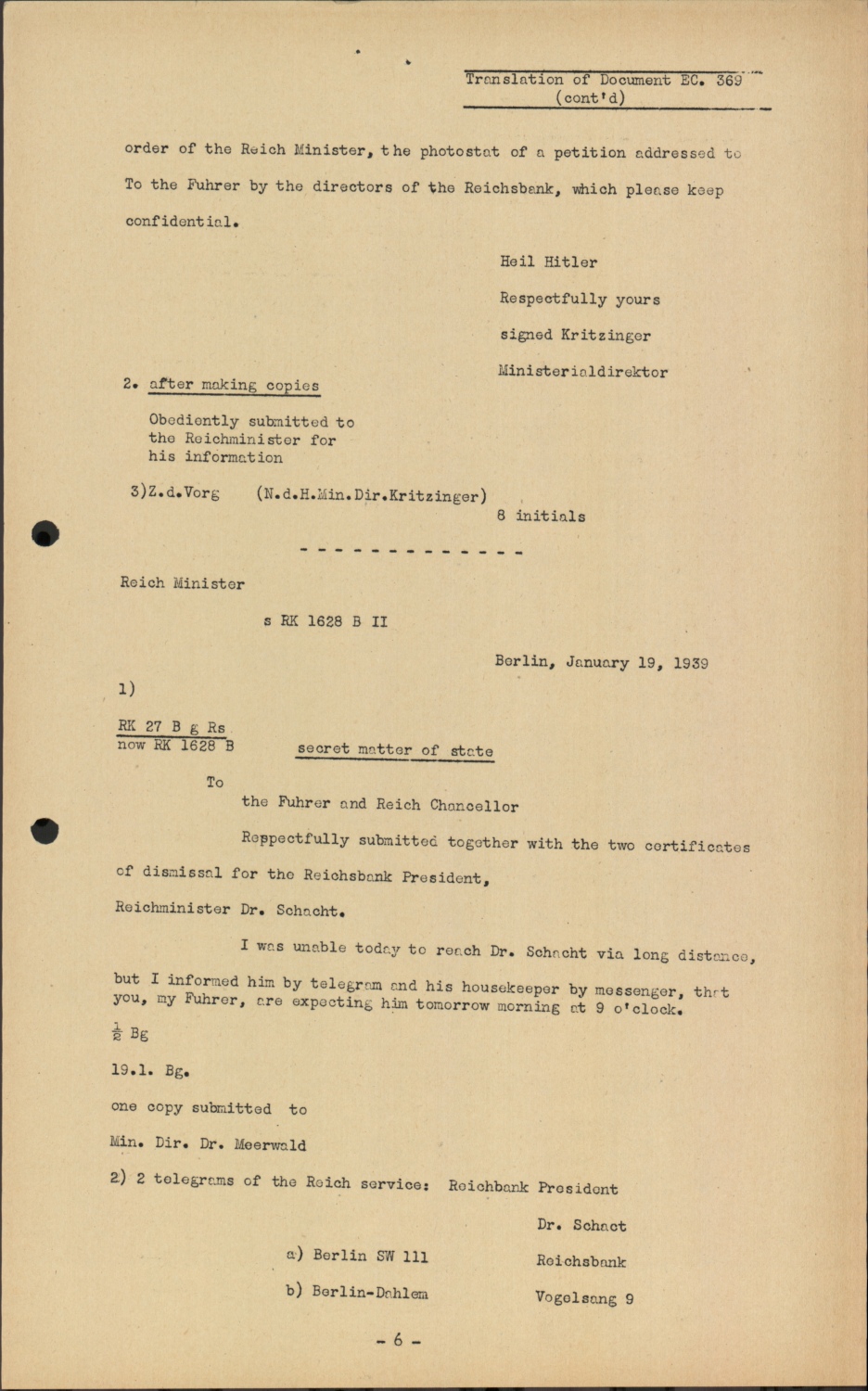 Translation of Document EC. 369
(cont'd)

order of the Reich Minister, the photostat of a petition addressed to To the Fuhrer by the directors of the Reichsbank, which please keep confidential.

Heil Hitler

Respectfully yours

signed Kritzinger

Ministerialdirektor

2. after making copies

Obediently submitted to the Reichminister for his information

3)Z.d.Vorg (N.d.H.Min.Dir.Kritzinger)

8 initials

- - - - - - - - - - - - -

Reich Minister

s RK 1628 B II

Berlin, January 19, 1939

1)

RK 27 B g Rs
now RK 1628 B

secret matter of state

To

the Fuhrer and Reich Chancellor

Reppectfully submitted together with the two certificates of dismissal for the Reichsbank President, Reichminister Dr. Schacht.

I was unable today to reach Dr. Schacht via long distance, but I informed him by telegram and his housekeeper by messenger, that you, my Fuhrer, are expecting him tomorrow morning at 9 o'clock.

$\frac{1}{2}$ Bg

19.1. Bg.

one copy submitted to

Min. Dir. Dr. Meerwald

2) 2 telegrams of the Reich service: Reichbank President

Dr. Schact

a) Berlin SW 111 Reichsbank

b) Berlin-Dahlem Vogelsang 9

- 6 -